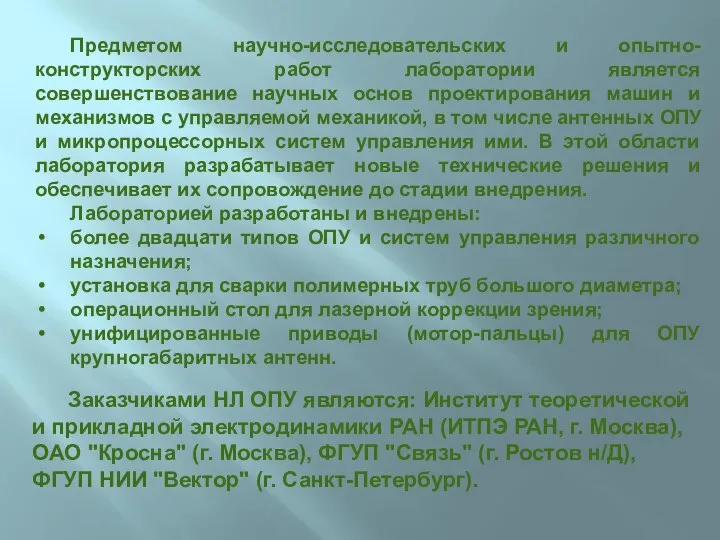 Предметом научно-исследовательских и опытно-конструкторских работ лаборатории является совершенствование научных основ проектирования машин и механизмов с управляемой механикой, в том числе антенных ОПУ и микропроцессорных систем управления ими. В этой области лаборатория разрабатывает новые технические решения и обеспечивает их сопровождение до стадии внедрения.

Лабораторией разработаны и внедрены:
• более двадцати типов ОПУ и систем управления различного назначения;
• установка для сварки полимерных труб большого диаметра;
• операционный стол для лазерной коррекции зрения;
• унифицированные приводы (мотор-пальцы) для ОПУ крупногабаритных антенн.

Заказчиками НЛ ОПУ являются: Институт теоретической и прикладной электродинамики РАН (ИТПЭ РАН, г. Москва), ОАО "Кросна" (г. Москва), ФГУП "Связь" (г. Ростов н/Д), ФГУП НИИ "Вектор" (г. Санкт-Петербург).